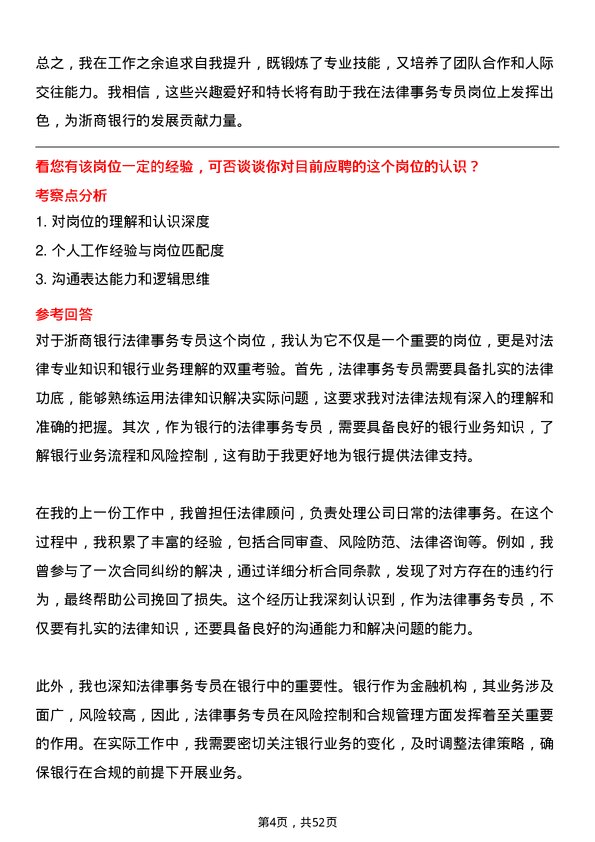 总之，我在工作之余追求自我提升，既锻炼了专业技能，又培养了团队合作和人际交往能力。我相信，这些兴趣爱好和特长将有助于我在法律事务专员岗位上发挥出色，为浙商银行的发展贡献力量。

看您有该岗位一定的经验，可否谈谈你对目前应聘的这个岗位的认识？

考察点分析

1. 对岗位的理解和认识深度

2. 个人工作经验与岗位匹配度

3. 沟通表达能力和逻辑思维

参考回答

对于浙商银行法律事务专员这个岗位，我认为它不仅是一个重要的岗位，更是对法律专业知识和银行业务理解的双重考验。首先，法律事务专员需要具备扎实的法律功底，能够熟练运用法律知识解决实际问题，这要求我对法律法规有深入的理解和准确的把握。其次，作为银行的法律事务专员，需要具备良好的银行业务知识，了解银行业务流程和风险控制，这有助于我更好地为银行提供法律支持。

在我的上一份工作中，我曾担任法律顾问，负责处理公司日常的法律事务。在这个过程中，我积累了丰富的经验，包括合同审查、风险防范、法律咨询等。例如，我曾参与了一次合同纠纷的解决，通过详细分析合同条款，发现了对方存在的违约行为，最终帮助公司挽回了损失。这个经历让我深刻认识到，作为法律事务专员，不仅要有扎实的法律知识，还要具备良好的沟通能力和解决问题的能力。

此外，我也深知法律事务专员在银行中的重要性。银行作为金融机构，其业务涉及面广，风险较高，因此，法律事务专员在风险控制和合规管理方面发挥着至关重要的作用。在实际工作中，我需要密切关注银行业务的变化，及时调整法律策略，确保银行在合规的前提下开展业务。

第4页，共52页